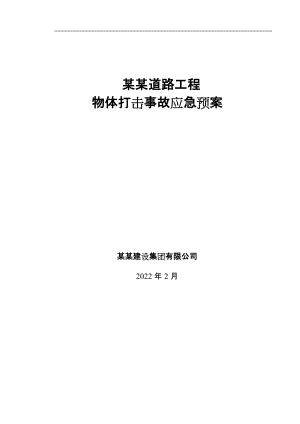 某某道路工程
物体打击事故应急预案

某某建设集团有限公司

2022 年 2 月